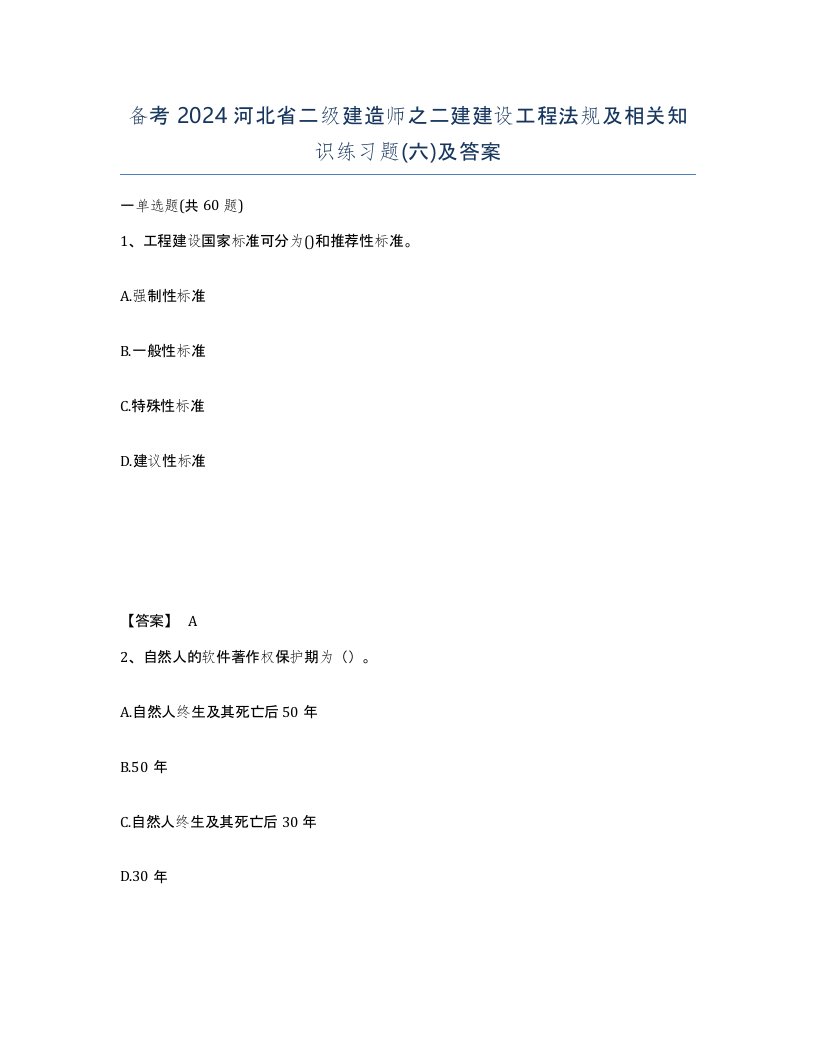 备考 2024 河北省二级建造师之二建建设工程法规及相关知识练习题(六)及答案

一单选题(共 60 题)

1、工程建设国家标准可分为()和推荐性标准。

A.强制性标准

B.一般性标准

C.特殊性标准

D.建议性标准

【答案】 A

2、自然人的软件著作权保护期为（）。

A.自然人终生及其死亡后 50 年

B.50 年

C.自然人终生及其死亡后 30 年

D.30 年